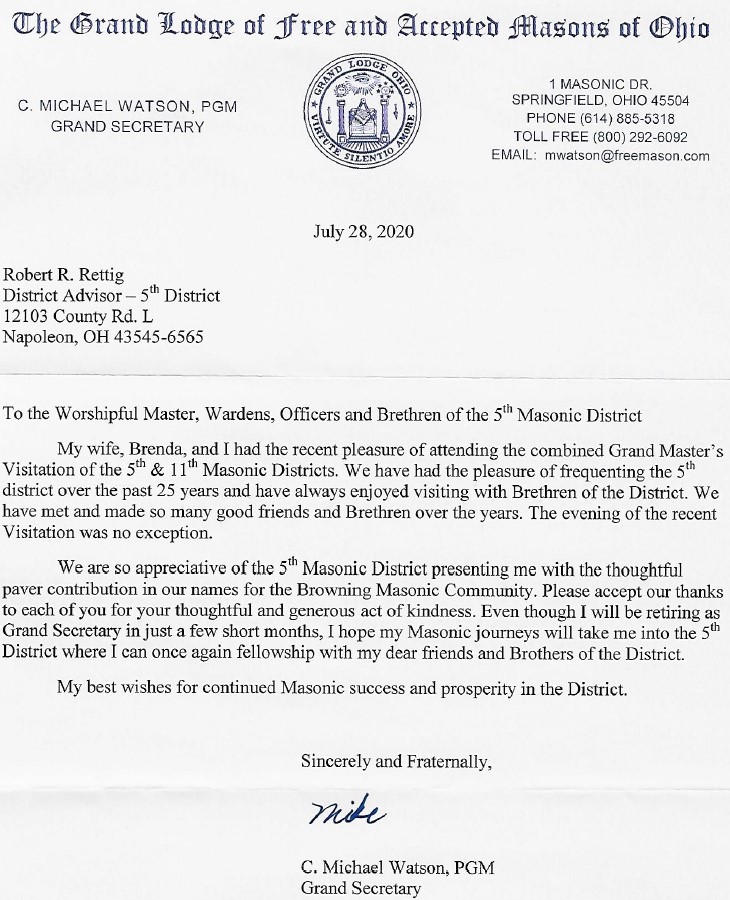 The Grand Lodge of Free and Accepted Masons of Ohio

C. MICHAEL WATSON, PGM
GRAND SECRETARY

GRAND LODGE OHIO
VIRTUTE SILENTIO AMORE

1 MASONIC DR.
SPRINGFIELD, OHIO 45504
PHONE (614) 885-5318
TOLL FREE (800) 292-6092
EMAIL: mwatson@freemason.com

July 28, 2020

Robert R. Rettig
District Advisor – 5$^{th}$ District
12103 County Rd. L
Napoleon, OH 43545-6565

To the Worshipful Master, Wardens, Officers and Brethren of the 5$^{th}$ Masonic District

My wife, Brenda, and I had the recent pleasure of attending the combined Grand Master's Visitation of the 5$^{th}$ & 11$^{th}$ Masonic Districts. We have had the pleasure of frequenting the 5$^{th}$ district over the past 25 years and have always enjoyed visiting with Brethren of the District. We have met and made so many good friends and Brethren over the years. The evening of the recent Visitation was no exception.

We are so appreciative of the 5$^{th}$ Masonic District presenting me with the thoughtful paver contribution in our names for the Browning Masonic Community. Please accept our thanks to each of you for your thoughtful and generous act of kindness. Even though I will be retiring as Grand Secretary in just a few short months, I hope my Masonic journeys will take me into the 5$^{th}$ District where I can once again fellowship with my dear friends and Brothers of the District.

My best wishes for continued Masonic success and prosperity in the District.

Sincerely and Fraternally,

Mike

C. Michael Watson, PGM
Grand Secretary